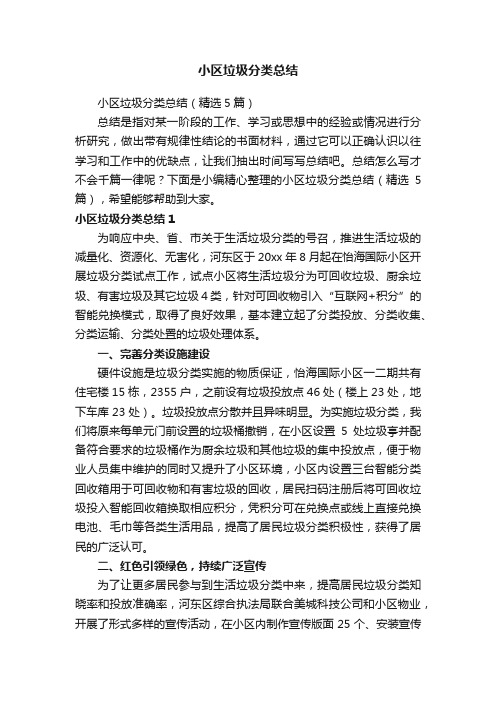 小区垃圾分类总结

小区垃圾分类总结（精选5篇）

总结是指对某一阶段的工作、学习或思想中的经验或情况进行分析研究，做出带有规律性结论的书面材料，通过它可以正确认识以往学习和工作中的优缺点，让我们抽出时间写写总结吧。总结怎么写才不会千篇一律呢？下面是小编精心整理的小区垃圾分类总结（精选5篇），希望能够帮助到大家。

小区垃圾分类总结1

为响应中央、省、市关于生活垃圾分类的号召，推进生活垃圾的减量化、资源化、无害化，河东区于20xx年8月起在怡海国际小区开展垃圾分类试点工作，试点小区将生活垃圾分为可回收垃圾、厨余垃圾、有害垃圾及其它垃圾4类，针对可回收物引入“互联网+积分”的智能兑换模式，取得了良好效果，基本建立起了分类投放、分类收集、分类运输、分类处置的垃圾处理体系。

一、完善分类设施建设

硬件设施是垃圾分类实施的物质保证，怡海国际小区一二期共有住宅楼15栋，2355户，之前设有垃圾投放点46处（楼上23处，地下车库23处）。垃圾投放点分散并且异味明显。为实施垃圾分类，我们将原来每单元门前设置的垃圾桶撤销，在小区设置5处垃圾亭并配备符合要求的垃圾桶作为厨余垃圾和其他垃圾的集中投放点，便于物业人员集中维护的同时又提升了小区环境，小区内设置三台智能分类回收箱用于可回收物和有害垃圾的回收，居民扫码注册后将可回收垃圾投入智能回收箱换取相应积分，凭积分可在兑换点或线上直接兑换电池、毛巾等各类生活用品，提高了居民垃圾分类积极性，获得了居民的广泛认可。

二、红色引领绿色，持续广泛宣传

为了让更多居民参与到生活垃圾分类中来，提高居民垃圾分类知晓率和投放准确率，河东区综合执法局联合美城科技公司和小区物业，开展了形式多样的宣传活动，在小区内制作宣传版面25个、安装宣传